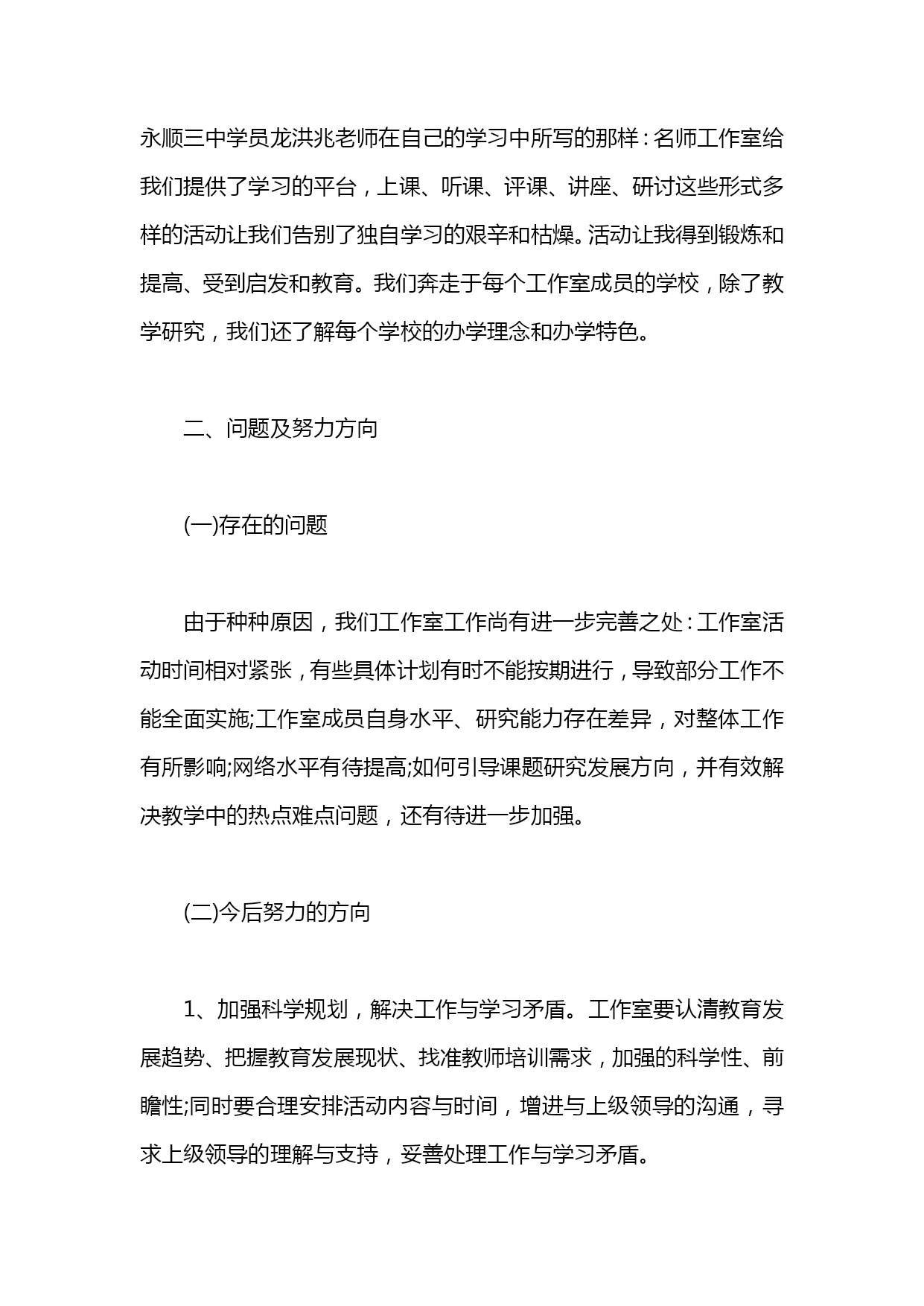 永顺三中学员龙洪兆老师在自己的学习中所写的那样：名师工作室给我们提供了学习的平台，上课、听课、评课、讲座、研讨这些形式多样的活动让我们告别了独自学习的艰辛和枯燥。活动让我得到锻炼和提高、受到启发和教育。我们奔走于每个工作室成员的学校，除了教学研究，我们还了解每个学校的办学理念和办学特色。

二、问题及努力方向

(一)存在的问题

由于种种原因，我们工作室工作尚有进一步完善之处：工作室活动时间相对紧张，有些具体计划有时不能按期进行，导致部分工作不能全面实施;工作室成员自身水平、研究能力存在差异，对整体工作有所影响;网络水平有待提高;如何引导课题研究发展方向，并有效解决教学中的热点难点问题，还有待进一步加强。

(二)今后努力的方向

1、加强科学规划，解决工作与学习矛盾。工作室要认清教育发展趋势、把握教育发展现状、找准教师培训需求，加强的科学性、前瞻性;同时要合理安排活动内容与时间，增进与上级领导的沟通，寻求上级领导的理解与支持，妥善处理工作与学习矛盾。